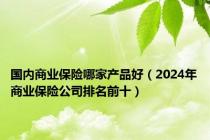 国内商业保险哪家产品好（2024年商业保险公司排名前十）